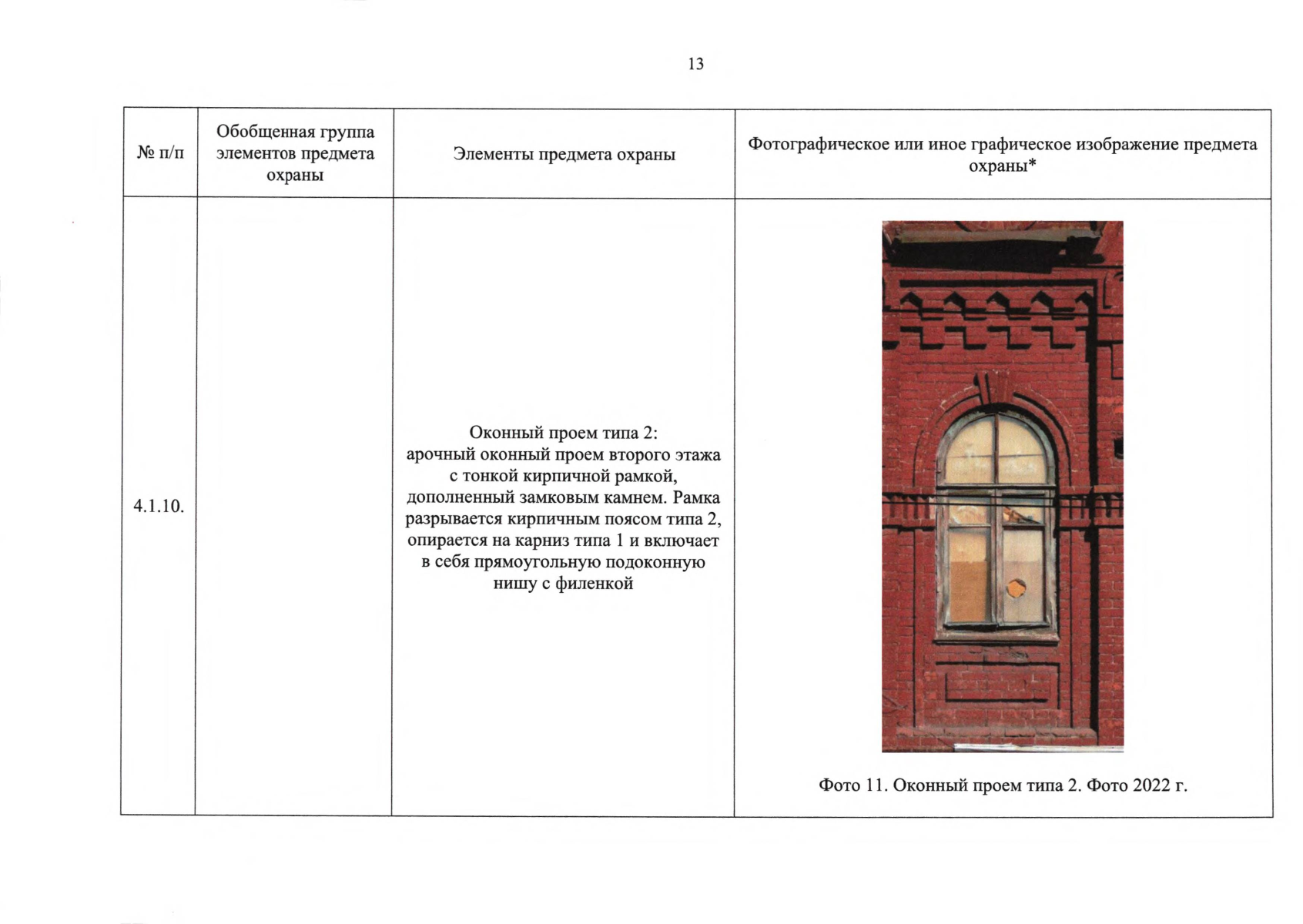 13

| № п/п | Обобщенная группа элементов предмета охраны | Элементы предмета охраны | Фотографическое или иное графическое изображение предмета охраны* |
|---|---|---|---|
| 4.1.10. | | Оконный проем типа 2: арочный оконный проем второго этажа с тонкой кирпичной рамкой, дополненный замковым камнем. Рамка разрывается кирпичным поясом типа 2, опирается на карниз типа 1 и включает в себя прямоугольную подоконную нишу с филенкой | Фото 11. Оконный проем типа 2. Фото 2022 г. |